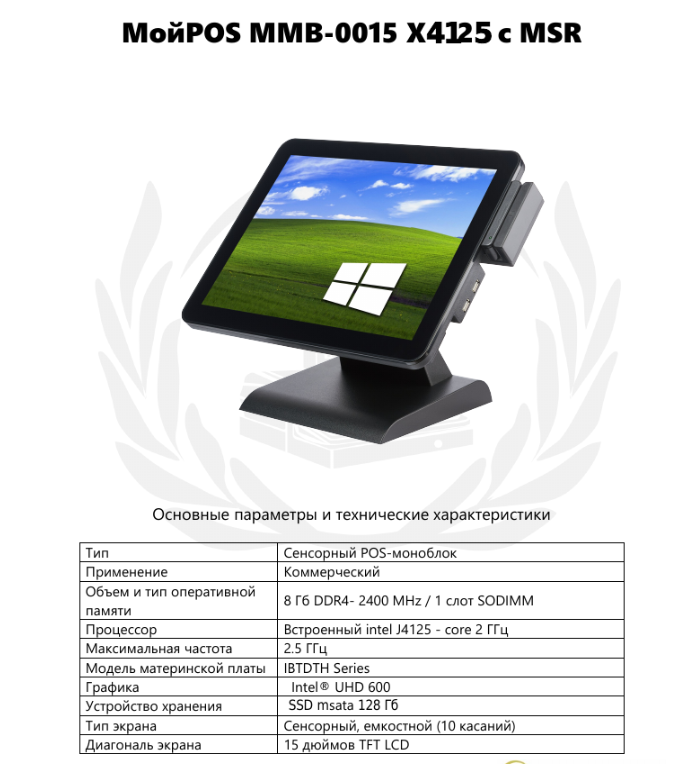 МойPOS MMB-0015 X4125 с MSR

Основные параметры и технические характеристики

| Тип | Сенсорный POS-моноблок |
|---|---|
| Применение | Коммерческий |
| Объем и тип оперативной памяти | 8 Гб DDR4- 2400 MHz / 1 слот SODIMM |
| Процессор | Встроенный intel J4125 - core 2 ГГц |
| Максимальная частота | 2.5 ГГц |
| Модель материнской платы | IBTDTH Series |
| Графика | Intel® UHD 600 |
| Устройство хранения | SSD msata 128 Гб |
| Тип экрана | Сенсорный, емкостной (10 касаний) |
| Диагональ экрана | 15 дюймов TFT LCD |